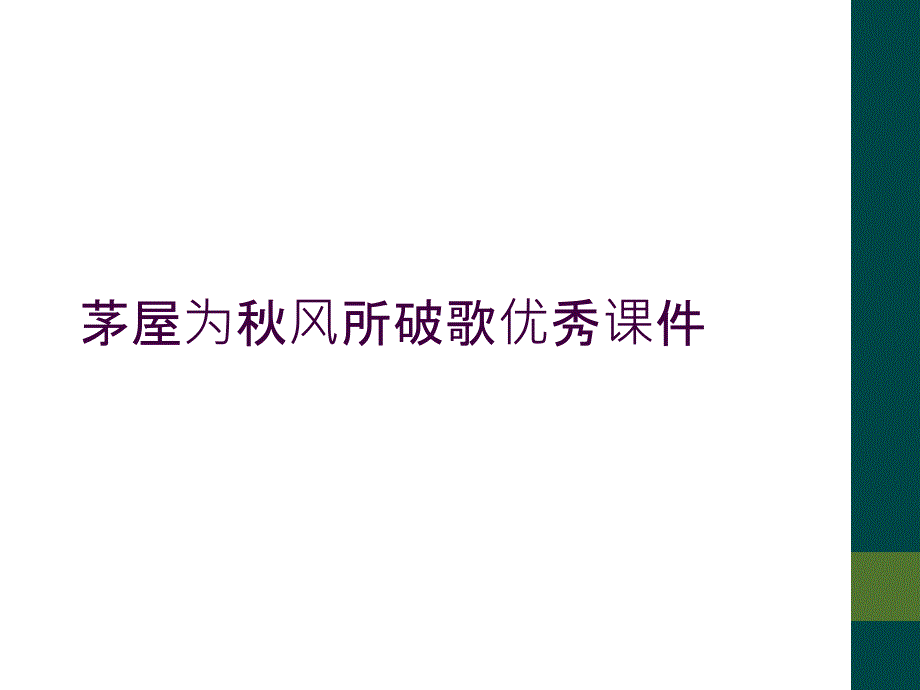 茅屋为秋风所破歌优秀课件